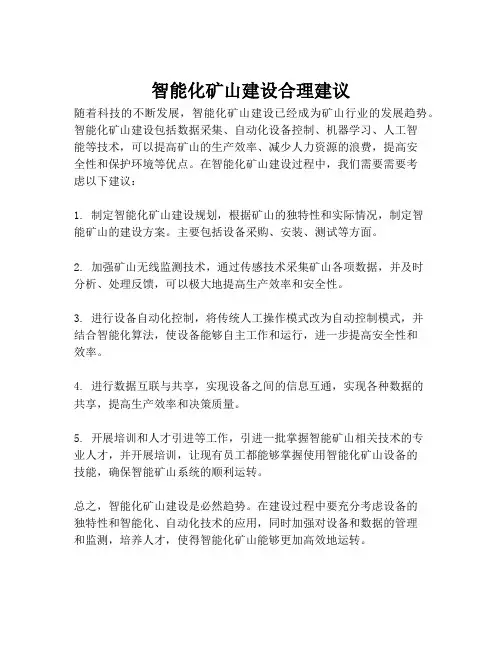 智能化矿山建设合理建议

随着科技的不断发展，智能化矿山建设已经成为矿山行业的发展趋势。智能化矿山建设包括数据采集、自动化设备控制、机器学习、人工智能等技术，可以提高矿山的生产效率、减少人力资源的浪费，提高安全性和保护环境等优点。在智能化矿山建设过程中，我们需要需要考虑以下建议：

1. 制定智能化矿山建设规划，根据矿山的独特性和实际情况，制定智能矿山的建设方案。主要包括设备采购、安装、测试等方面。

2. 加强矿山无线监测技术，通过传感技术采集矿山各项数据，并及时分析、处理反馈，可以极大地提高生产效率和安全性。

3. 进行设备自动化控制，将传统人工操作模式改为自动控制模式，并结合智能化算法，使设备能够自主工作和运行，进一步提高安全性和效率。

4. 进行数据互联与共享，实现设备之间的信息互通，实现各种数据的共享，提高生产效率和决策质量。

5. 开展培训和人才引进等工作，引进一批掌握智能矿山相关技术的专业人才，并开展培训，让现有员工都能够掌握使用智能化矿山设备的技能，确保智能矿山系统的顺利运转。

总之，智能化矿山建设是必然趋势。在建设过程中要充分考虑设备的独特性和智能化、自动化技术的应用，同时加强对设备和数据的管理和监测，培养人才，使得智能化矿山能够更加高效地运转。